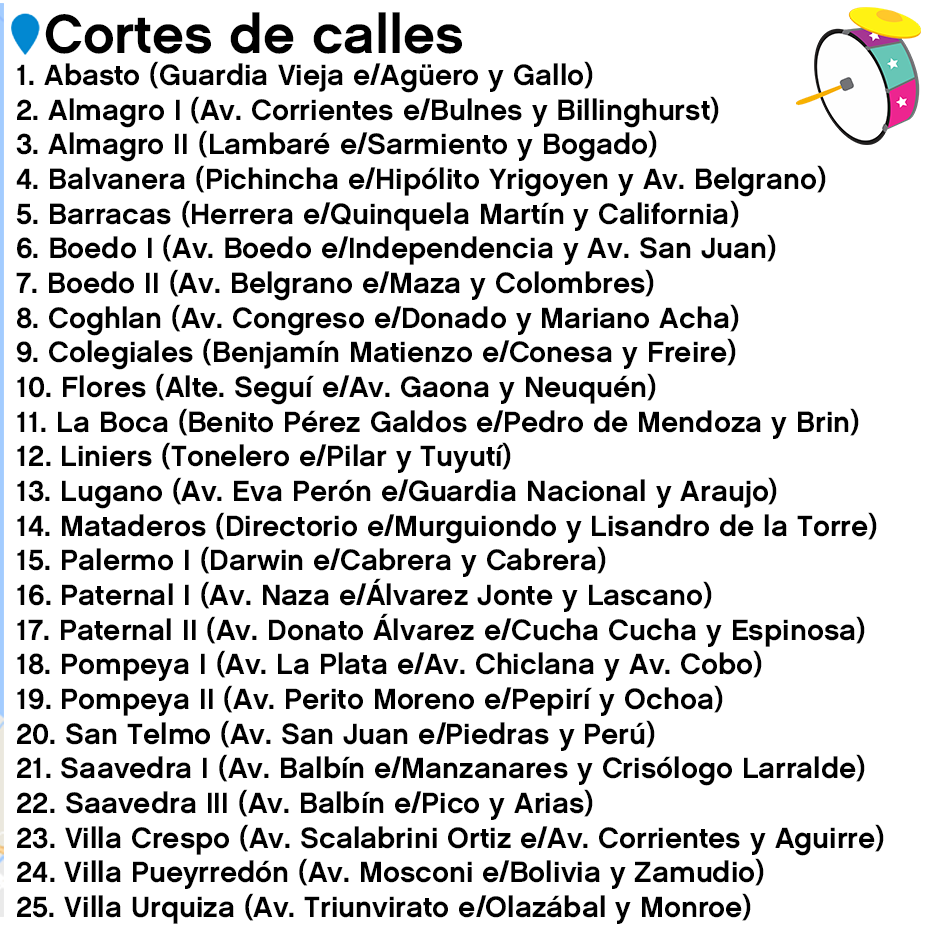 Cortes de calles
1. Abasto (Guardia Vieja e/Agüero y Gallo)
2. Almagro I (Av. Corrientes e/Bulnes y Billinghurst)
3. Almagro II (Lambaré e/Sarmiento y Bogado)
4. Balvanera (Pichincha e/Hipólito Yrigoyen y Av. Belgrano)
5. Barracas (Herrera e/Quinquela Martín y California)
6. Boedo I (Av. Boedo e/Independencia y Av. San Juan)
7. Boedo II (Av. Belgrano e/Maza y Colombres)
8. Coghlan (Av. Congreso e/Donado y Mariano Acha)
9. Colegiales (Benjamín Matienzo e/Conesa y Freire)
10. Flores (Alte. Seguí e/Av. Gaona y Neuquén)
11. La Boca (Benito Pérez Galdos e/Pedro de Mendoza y Brin)
12. Liniers (Tonelero e/Pilar y Tuyutí)
13. Lugano (Av. Eva Perón e/Guardia Nacional y Araujo)
14. Mataderos (Directorio e/Murguiondo y Lisandro de la Torre)
15. Palermo I (Darwin e/Cabrera y Cabrera)
16. Paternal I (Av. Naza e/Álvarez Jonte y Lascano)
17. Paternal II (Av. Donato Álvarez e/Cucha Cucha y Espinosa)
18. Pompeya I (Av. La Plata e/Av. Chiclana y Av. Cobo)
19. Pompeya II (Av. Perito Moreno e/Pepirí y Ochoa)
20. San Telmo (Av. San Juan e/Piedras y Perú)
21. Saavedra I (Av. Balbín e/Manzanares y Crisólogo Larralde)
22. Saavedra III (Av. Balbín e/Pico y Arias)
23. Villa Crespo (Av. Scalabrini Ortiz e/Av. Corrientes y Aguirre)
24. Villa Pueyrredón (Av. Mosconi e/Bolivia y Zamudio)
25. Villa Urquiza (Av. Triunvirato e/Olazábal y Monroe)